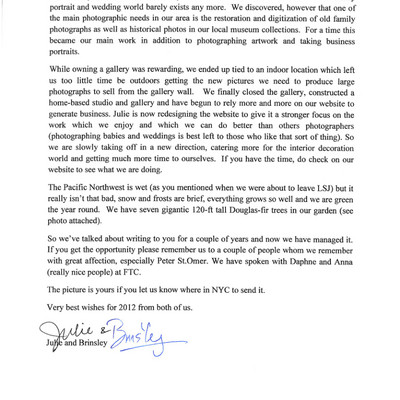 portrait and wedding world barely exists any more. We discovered, however that one of the main photographic needs in our area is the restoration and digitization of old family photographs as well as historical photos in our local museum collections. For a time this became our main work in addition to photographing artwork and taking business portraits.

While owning a gallery was rewarding, we ended up tied to an indoor location which left us too little time be outdoors getting the new pictures we need to produce large photographs to sell from the gallery wall. We finally closed the gallery, constructed a home-based studio and gallery and have begun to rely more and more on our website to generate business. Julie is now redesigning the website to give it a stronger focus on the work which we enjoy and which we can do better than others photographers (photographing babies and weddings is best left to those who like that sort of thing). So we are slowly taking off in a new direction, catering more for the interior decoration world and getting much more time to ourselves. If you have the time, do check on our website to see what we are doing.

The Pacific Northwest is wet (as you mentioned when we were about to leave LSJ) but it really isn't that bad, snow and frosts are brief, everything grows so well and we are green the year round. We have seven gigantic 120-ft tall Douglas-fir trees in our garden (see photo attached).

So we've talked about writing to you for a couple of years and now we have managed it. If you get the opportunity please remember us to a couple of people whom we remember with great affection, especially Peter St.Omer. We have spoken with Daphne and Anna (really nice people) at FTC.

The picture is yours if you let us know where in NYC to send it.

Very best wishes for 2012 from both of us.

Julie & Brinsley

Julie and Brinsley